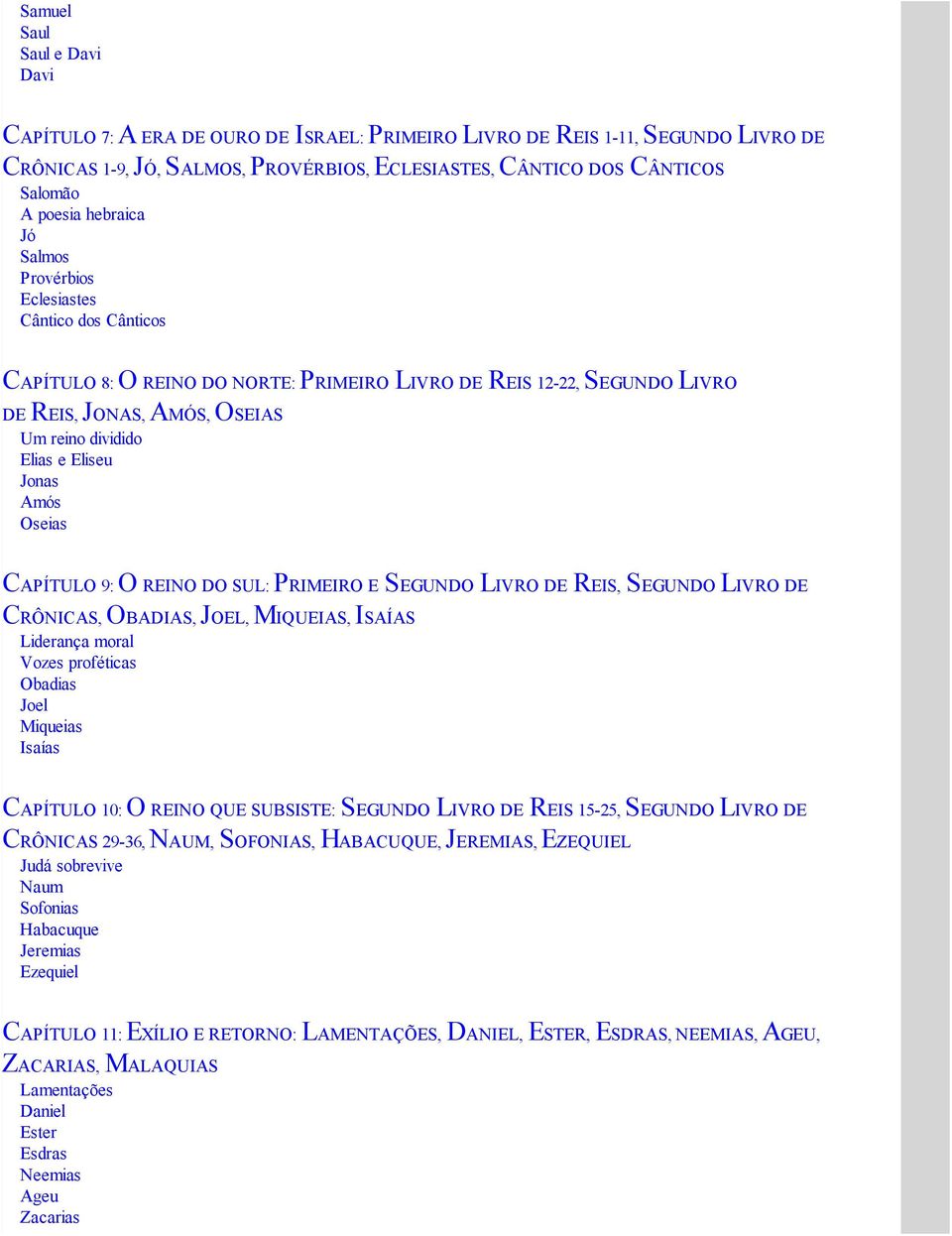 Samuel
Saul
Saul e Davi
Davi

CAPÍTULO 7: A ERA DE OURO DE ISRAEL: PRIMEIRO LIVRO DE REIS 1-11, SEGUNDO LIVRO DE CRÔNICAS 1-9, JÓ, SALMOS, PROVÉRBIOS, ECLESIASTES, CÂNTICO DOS CÂNTICOS
Salomão
A poesia hebraica
Jó
Salmos
Provérbios
Eclesiastes
Cântico dos Cânticos

CAPÍTULO 8: O REINO DO NORTE: PRIMEIRO LIVRO DE REIS 12-22, SEGUNDO LIVRO DE REIS, JONAS, AMÓS, OSEIAS
Um reino dividido
Elias e Eliseu
Jonas
Amós
Oseias

CAPÍTULO 9: O REINO DO SUL: PRIMEIRO E SEGUNDO LIVRO DE REIS, SEGUNDO LIVRO DE CRÔNICAS, OBADIAS, JOEL, MIQUEIAS, ISAÍAS
Liderança moral
Vozes proféticas
Obadias
Joel
Miqueias
Isaías

CAPÍTULO 10: O REINO QUE SUBSISTE: SEGUNDO LIVRO DE REIS 15-25, SEGUNDO LIVRO DE CRÔNICAS 29-36, NAUM, SOFONIAS, HABACUQUE, JEREMIAS, EZEQUIEL
Judá sobrevive
Naum
Sofonias
Habacuque
Jeremias
Ezequiel

CAPÍTULO 11: EXÍLIO E RETORNO: LAMENTAÇÕES, DANIEL, ESTER, ESDRAS, NEEMIAS, AGEU, ZACARIAS, MALAQUIAS
Lamentações
Daniel
Ester
Esdras
Neemias
Ageu
Zacarias